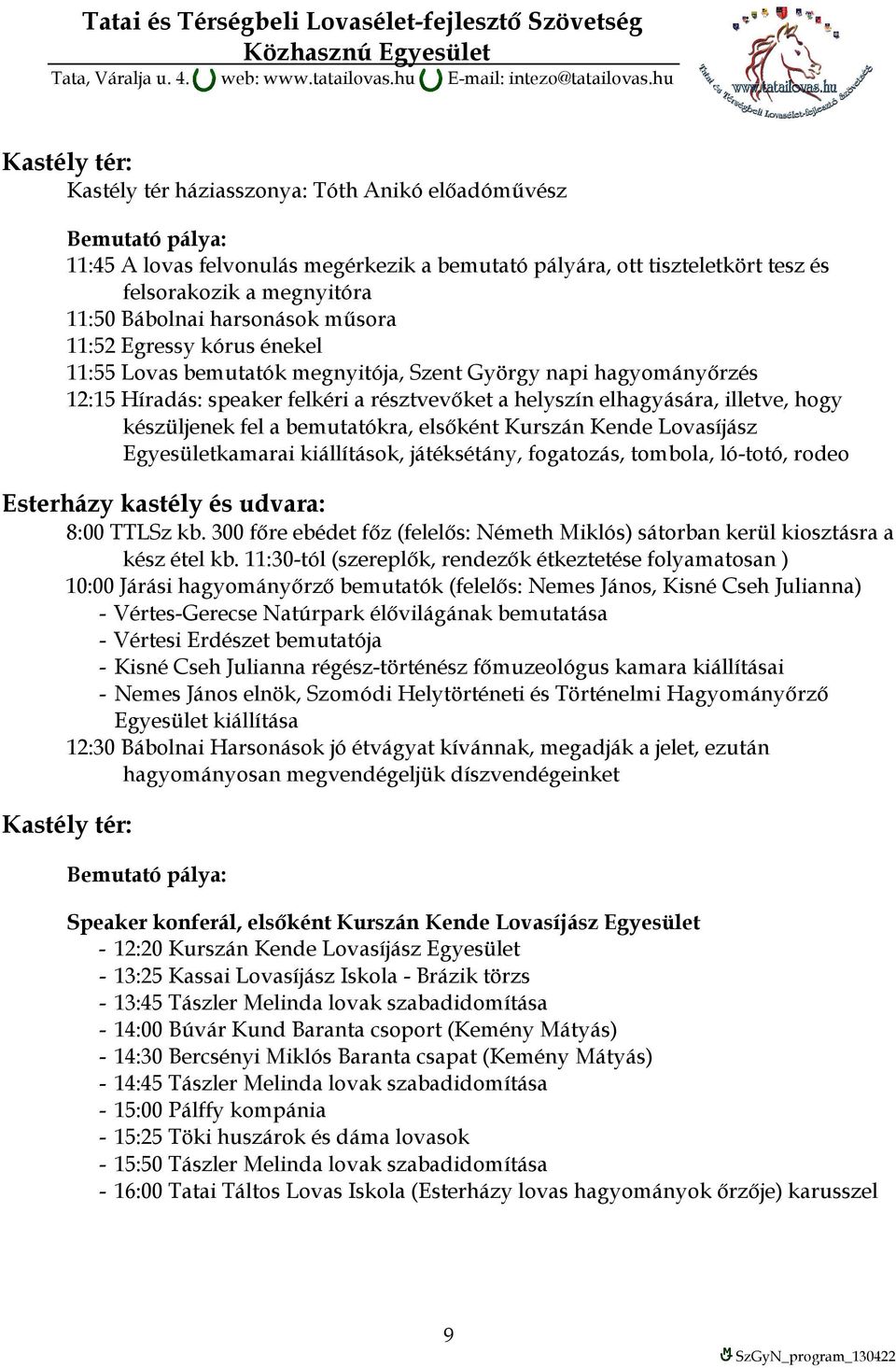 Tatai és Térségbeli Lovasélet-fejlesztő Szövetség
Közhasznú Egyesület
Tata, Váralja u. 4. web: www.tatailovas.hu E-mail: intezo@tatailovas.hu

www.tatailovas.hu
Tatai és Térségbeli Lovasélet-fejlesztő Szövetség

Kastély tér:
Kastély tér háziasszonya: Tóth Anikó előadóművész

Bemutató pálya:
11:45 A lovas felvonulás megérkezik a bemutató pályára, ott tiszteletkört tesz és felsorakozik a megnyitóra
11:50 Bábolnai harsonások műsora
11:52 Egressy kórus énekel
11:55 Lovas bemutatók megnyitója, Szent György napi hagyományőrzés
12:15 Híradás: speaker felkéri a résztvevőket a helyszín elhagyására, illetve, hogy készüljenek fel a bemutatókra, elsőként Kurszán Kende Lovasíjász Egyesületkamarai kiállítások, játéksétány, fogatozás, tombola, ló-totó, rodeo

Esterházy kastély és udvara:
8:00 TTLSz kb. 300 főre ebédet főz (felelős: Németh Miklós) sátorban kerül kiosztásra a kész étel kb. 11:30-tól (szereplők, rendezők étkeztetése folyamatosan )
10:00 Járási hagyományőrző bemutatók (felelős: Nemes János, Kisné Cseh Julianna)
- Vértes-Gerecse Natúrpark élővilágának bemutatása
- Vértesi Erdészet bemutatója
- Kisné Cseh Julianna régész-történész főmuzeológus kamara kiállításai
- Nemes János elnök, Szomódi Helytörténeti és Történelmi Hagyományőrző Egyesület kiállítása
12:30 Bábolnai Harsonások jó étvágyat kívánnak, megadják a jelet, ezután hagyományosan megvendégeljük díszvendégeinket

Kastély tér:

Bemutató pálya:

Speaker konferál, elsőként Kurszán Kende Lovasíjász Egyesület
- 12:20 Kurszán Kende Lovasíjász Egyesület
- 13:25 Kassai Lovasíjász Iskola - Brázik törzs
- 13:45 Tászler Melinda lovak szabadidomítása
- 14:00 Búvár Kund Baranta csoport (Kemény Mátyás)
- 14:30 Bercsényi Miklós Baranta csapat (Kemény Mátyás)
- 14:45 Tászler Melinda lovak szabadidomítása
- 15:00 Pálffy kompánia
- 15:25 Töki huszárok és dáma lovasok
- 15:50 Tászler Melinda lovak szabadidomítása
- 16:00 Tatai Táltos Lovas Iskola (Esterházy lovas hagyományok őrzője) karusszel

9

SzGyN_program_130422